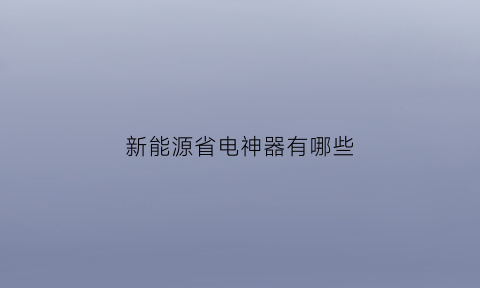 新能源省电神器有哪些